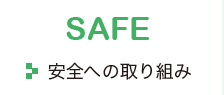 SAFE

安全への取り組み